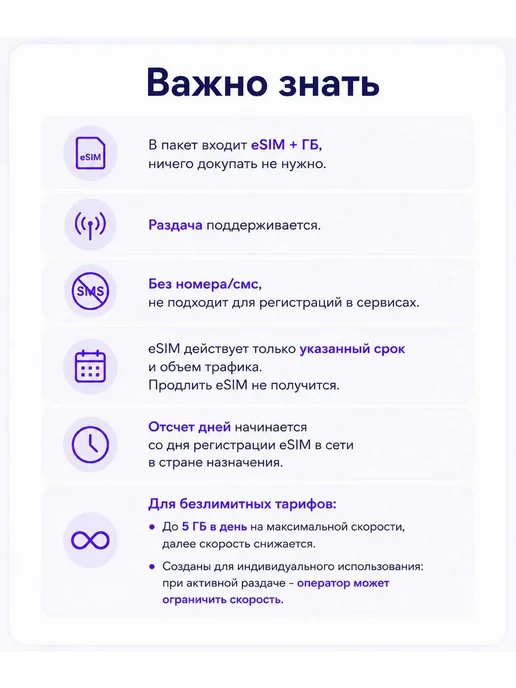 Важно знать

eSIM

В пакет входит eSIM + ГБ, ничего докупать не нужно.

Раздача поддерживается.

SMS

Без номера/смс, не подходит для регистраций в сервисах.

eSIM действует только указанный срок и объем трафика. Продлить eSIM не получится.

Отсчет дней начинается со дня регистрации eSIM в сети в стране назначения.

Для безлимитных тарифов:

• До 5 ГБ в день на максимальной скорости, далее скорость снижается.

• Созданы для индивидуального использования: при активной раздаче - оператор может ограничить скорость.